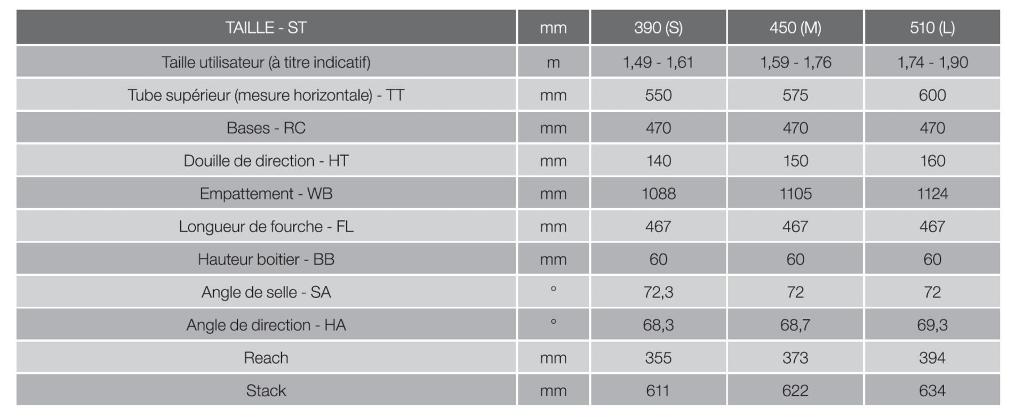 | TAILLE - ST | mm | 390 (S) | 450 (M) | 510 (L) |
|---|---|---|---|---|
| Taille utilisateur (à titre indicatif) | m | 1,49 - 1,61 | 1,59 - 1,76 | 1,74 - 1,90 |
| Tube supérieur (mesure horizontale) - TT | mm | 550 | 575 | 600 |
| Bases - RC | mm | 470 | 470 | 470 |
| Douille de direction - HT | mm | 140 | 150 | 160 |
| Empattement - WB | mm | 1088 | 1105 | 1124 |
| Longueur de fourche - FL | mm | 467 | 467 | 467 |
| Hauteur boitier - BB | mm | 60 | 60 | 60 |
| Angle de selle - SA | ° | 72,3 | 72 | 72 |
| Angle de direction - HA | ° | 68,3 | 68,7 | 69,3 |
| Reach | mm | 355 | 373 | 394 |
| Stack | mm | 611 | 622 | 634 |